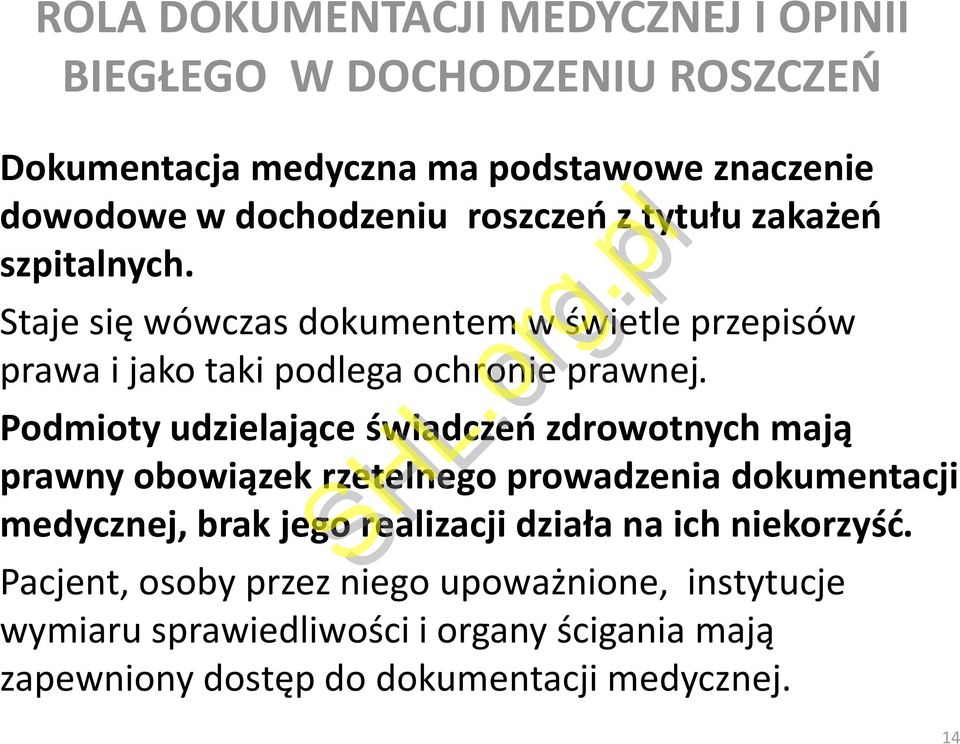 ROLA DOKUMENTACJI MEDYCZNEJ I OPINII BIEGŁEGO W DOCHODZENIU ROSZCZEŃ

Dokumentacja medyczna ma podstawowe znaczenie dowodowe w dochodzeniu roszczeń z tytułu zakażeń szpitalnych.

Staje się wówczas dokumentem w świetle przepisów prawa i jako taki podlega ochronie prawnej.

Podmioty udzielające świadczeń zdrowotnych mają prawny obowiązek rzetelnego prowadzenia dokumentacji medycznej, brak jego realizacji działa na ich niekorzyść.

Pacjent, osoby przez niego upoważnione, instytucje wymiaru sprawiedliwości i organy ścigania mają zapewniony dostęp do dokumentacji medycznej.

SHL.org.pl

14